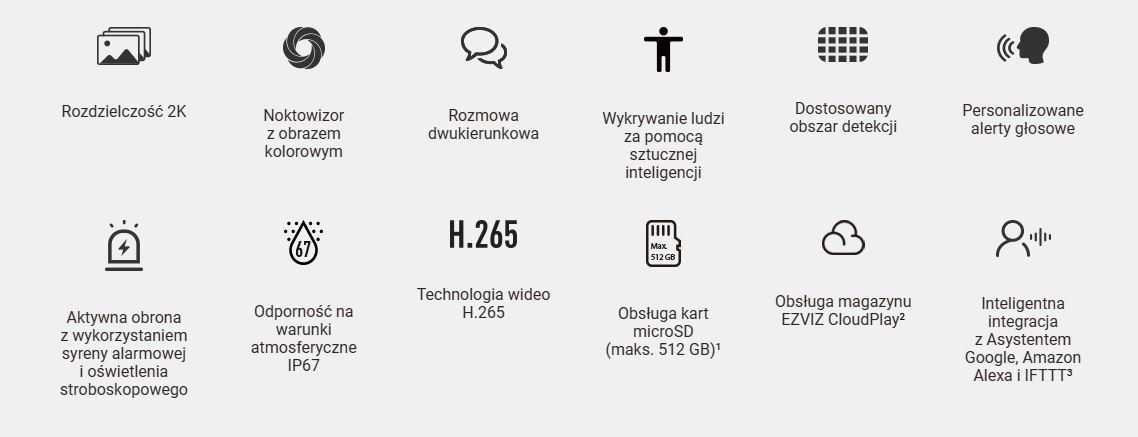 Rozdzielczość 2K

Noktowizor z obrazem kolorowym

Rozmowa dwukierunkowa

Wykrywanie ludzi za pomocą sztucznej inteligencji

Dostosowany obszar detekcji

Personalizowane alerty głosowe

Aktywna obrona z wykorzystaniem syreny alarmowej i oświetlenia stroboskopowego

67

Odporność na warunki atmosferyczne IP67

H.265

Technologia wideo H.265

Max. 512 GB

Obsługa kart microSD (maks. 512 GB)¹

Obsługa magazynu EZVIZ CloudPlay²

Inteligentna integracja z Asystentem Google, Amazon Alexa i IFTTT³